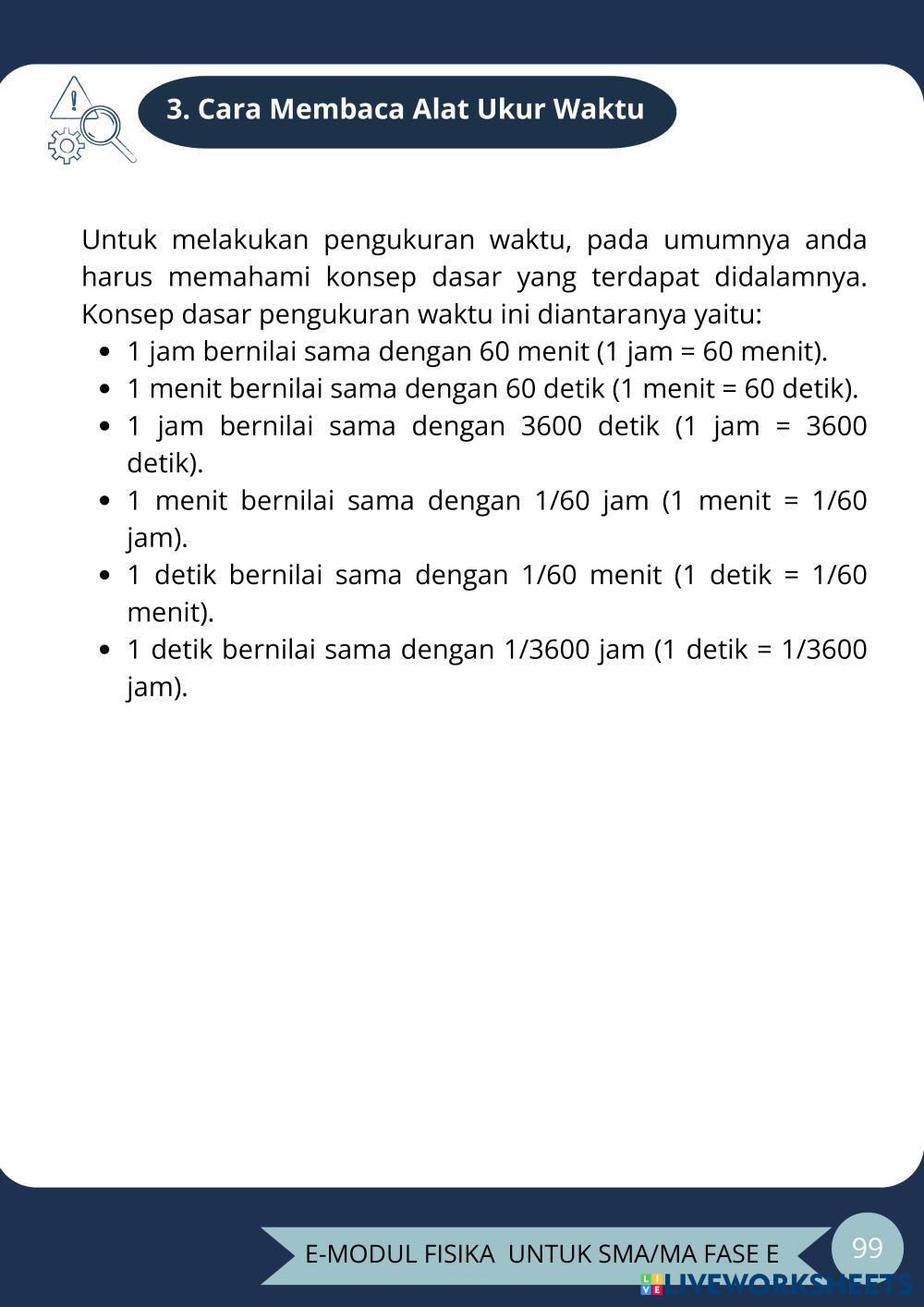 3. Cara Membaca Alat Ukur Waktu

Untuk melakukan pengukuran waktu, pada umumnya anda harus memahami konsep dasar yang terdapat didalamnya. Konsep dasar pengukuran waktu ini diantaranya yaitu:

- 1 jam bernilai sama dengan 60 menit (1 jam = 60 menit).
- 1 menit bernilai sama dengan 60 detik (1 menit = 60 detik).
- 1 jam bernilai sama dengan 3600 detik (1 jam = 3600 detik).
- 1 menit bernilai sama dengan 1/60 jam (1 menit = 1/60 jam).
- 1 detik bernilai sama dengan 1/60 menit (1 detik = 1/60 menit).
- 1 detik bernilai sama dengan 1/3600 jam (1 detik = 1/3600 jam).

E-MODUL FISIKA UNTUK SMA/MA FASE E

99

LIVEWORKSHEETS